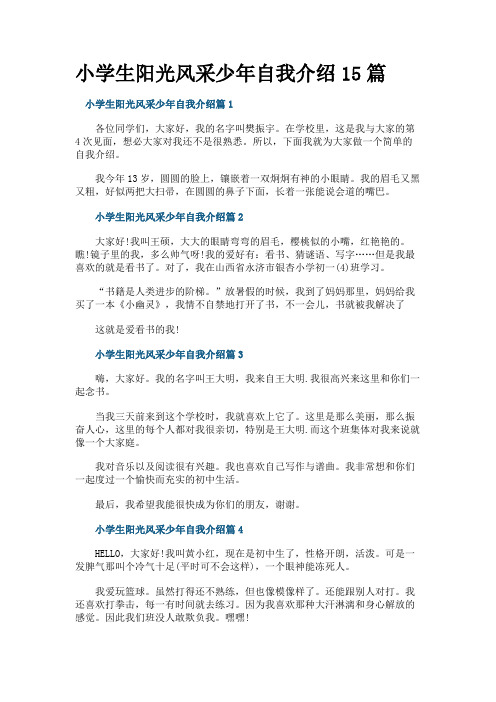 小学生阳光风采少年自我介绍15篇

小学生阳光风采少年自我介绍篇1

各位同学们，大家好，我的名字叫樊振宇。在学校里，这是我与大家的第4次见面，想必大家对我还不是很熟悉。所以，下面我就为大家做一个简单的自我介绍。

我今年13岁，圆圆的脸上，镶嵌着一双炯炯有神的小眼睛。我的眉毛又黑又粗，好似两把大扫帚，在圆圆的鼻子下面，长着一张能说会道的嘴巴。

小学生阳光风采少年自我介绍篇2

大家好!我叫王硕，大大的眼睛弯弯的眉毛，樱桃似的小嘴，红艳艳的。瞧!镜子里的我，多么帅气呀!我的爱好有：看书、猜谜语、写字……但是我最喜欢的就是看书了。对了，我在山西省永济市银杏小学初一(4)班学习。

“书籍是人类进步的阶梯。”放暑假的时候，我到了妈妈那里，妈妈给我买了一本《小幽灵》，我情不自禁地打开了书，不一会儿，书就被我解决了

这就是爱看书的我!

小学生阳光风采少年自我介绍篇3

嗨，大家好。我的名字叫王大明，我来自王大明.我很高兴来这里和你们一起念书。

当我三天前来到这个学校时，我就喜欢上它了。这里是那么美丽，那么振奋人心，这里的每个人都对我很亲切，特别是王大明.而这个班集体对我来说就像一个大家庭。

我对音乐以及阅读很有兴趣。我也喜欢自己写作与谱曲。我非常想和你们一起度过一个愉快而充实的初中生活。

最后，我希望我能很快成为你们的朋友，谢谢。

小学生阳光风采少年自我介绍篇4

HELLO，大家好!我叫黄小红，现在是初中生了，性格开朗，活泼。可是一发脾气那叫个冷气十足(平时可不会这样)，一个眼神能冻死人。

我爱玩篮球。虽然打得还不熟练，但也像模像样了。还能跟别人对打。我还喜欢打拳击，每一有时间就去练习。因为我喜欢那种大汗淋漓和身心解放的感觉。因此我们班没人敢欺负我。嘿嘿!